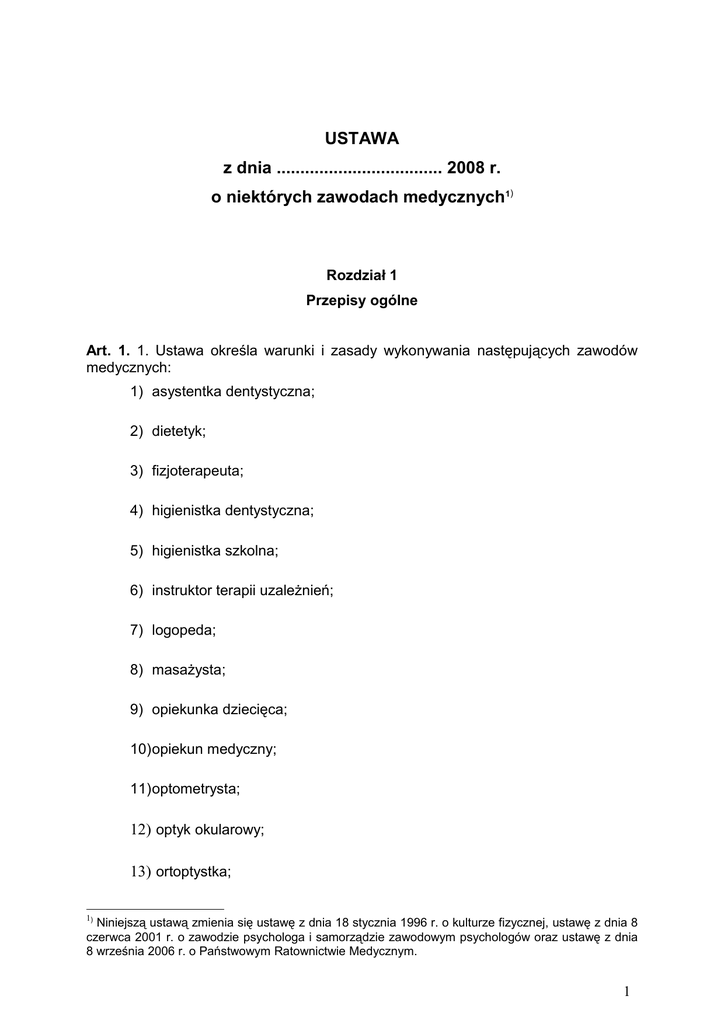 USTAWA
z dnia .................................. 2008 r.
o niektórych zawodach medycznych$^{1)}$

Rozdział 1
Przepisy ogólne

Art. 1. 1. Ustawa określa warunki i zasady wykonywania następujących zawodów medycznych:

1) asystentka dentystyczna;

2) dietetyk;

3) fizjoterapeuta;

4) higienistka dentystyczna;

5) higienistka szkolna;

6) instruktor terapii uzależnień;

7) logopeda;

8) masażysta;

9) opiekunka dziecięca;

10)opiekun medyczny;

11)optometrysta;

12) optyk okularowy;

13) ortoptystka;

$^{1)}$ Niniejszą ustawą zmienia się ustawę z dnia 18 stycznia 1996 r. o kulturze fizycznej, ustawę z dnia 8 czerwca 2001 r. o zawodzie psychologa i samorządzie zawodowym psychologów oraz ustawę z dnia 8 września 2006 r. o Państwowym Ratownictwie Medycznym.

1